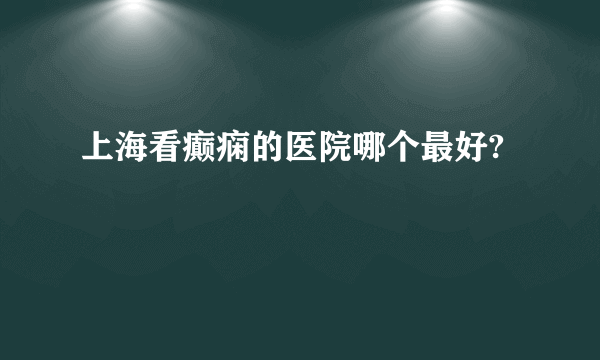 上海看癫痫的医院哪个最好?